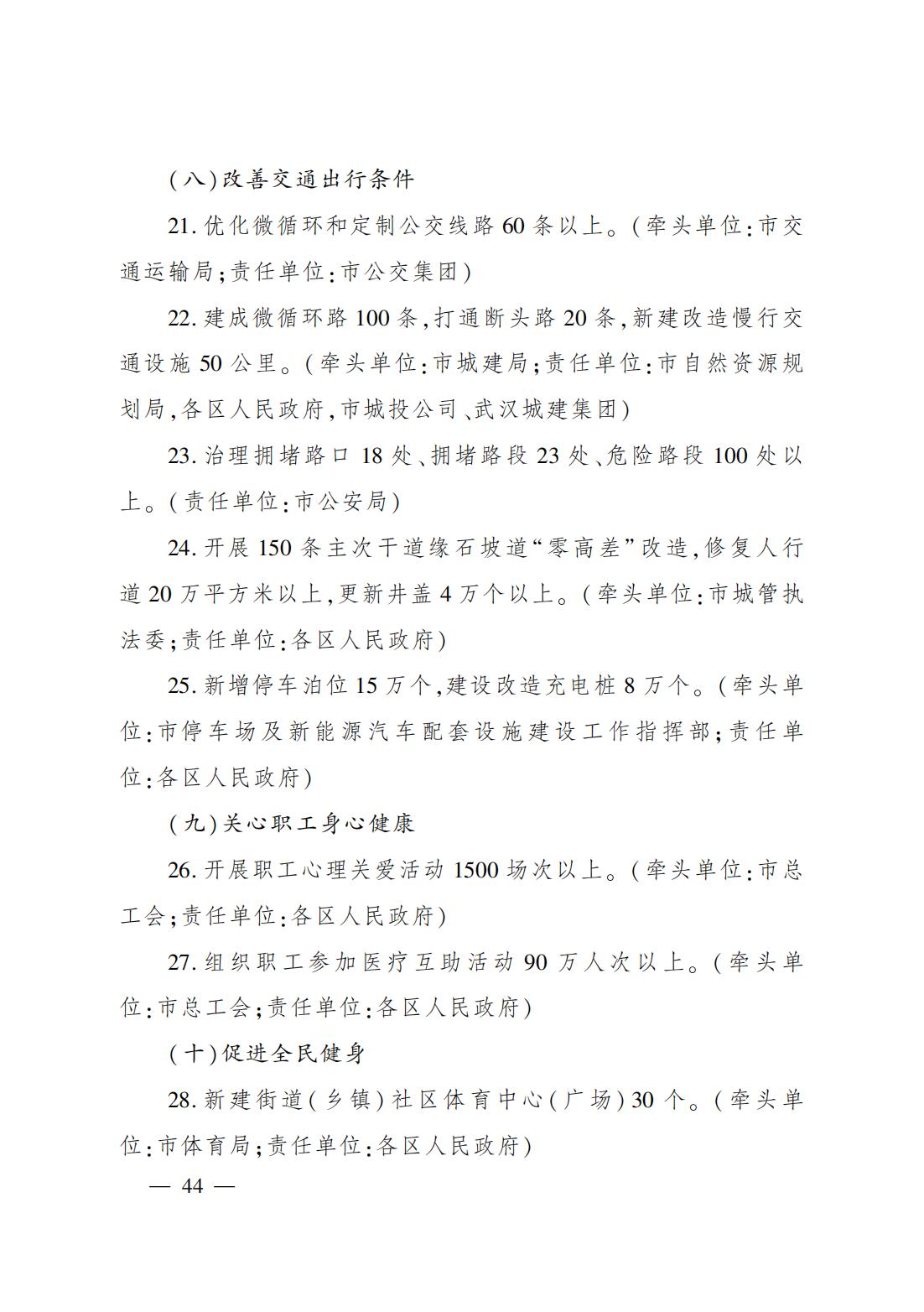 （八）改善交通出行条件

21. 优化微循环和定制公交线路 60 条以上。（牵头单位：市交通运输局；责任单位：市公交集团）

22. 建成微循环路 100 条，打通断头路 20 条，新建改造慢行交通设施 50 公里。（牵头单位：市城建局；责任单位：市自然资源规划局，各区人民政府，市城投公司、武汉城建集团）

23. 治理拥堵路口 18 处、拥堵路段 23 处、危险路段 100 处以上。（责任单位：市公安局）

24. 开展 150 条主次干道缘石坡道“零高差”改造，修复人行道 20 万平方米以上，更新井盖 4 万个以上。（牵头单位：市城管执法委；责任单位：各区人民政府）

25. 新增停车泊位 15 万个，建设改造充电桩 8 万个。（牵头单位：市停车场及新能源汽车配套设施建设工作指挥部；责任单位：各区人民政府）

（九）关心职工身心健康

26. 开展职工心理关爱活动 1500 场次以上。（牵头单位：市总工会；责任单位：各区人民政府）

27. 组织职工参加医疗互助活动 90 万人次以上。（牵头单位：市总工会；责任单位：各区人民政府）

（十）促进全民健身

28. 新建街道（乡镇）社区体育中心（广场）30 个。（牵头单位：市体育局；责任单位：各区人民政府）

— 44 —